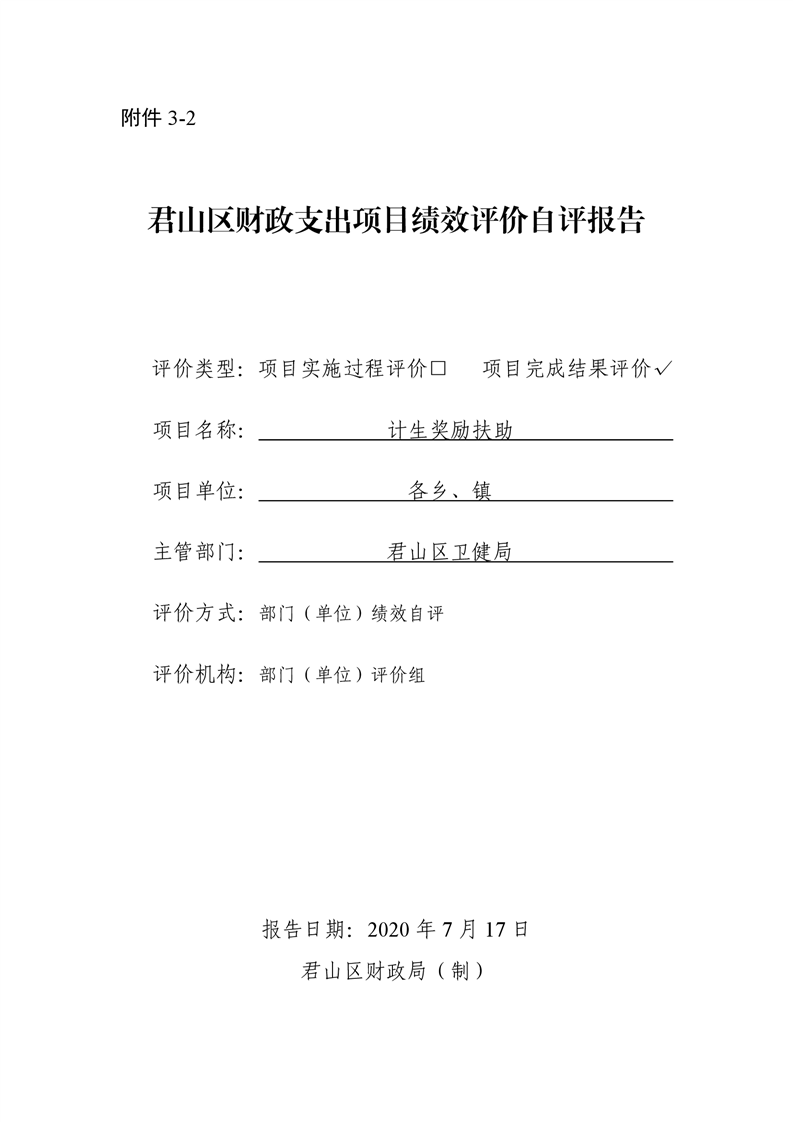 附件 3-2

君山区财政支出项目绩效评价自评报告

评价类型：项目实施过程评价□　项目完成结果评价✓

项目名称：计生奖励扶助

项目单位：各乡、镇

主管部门：君山区卫健局

评价方式：部门（单位）绩效自评

评价机构：部门（单位）评价组

报告日期：2020 年 7 月 17 日

君山区财政局（制）